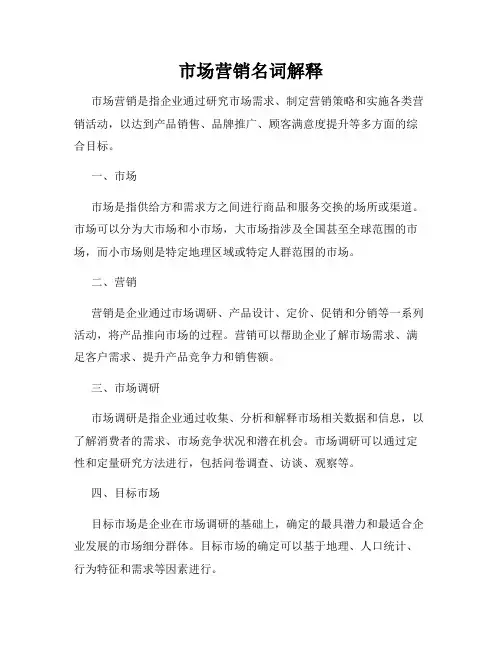 市场营销名词解释

市场营销是指企业通过研究市场需求、制定营销策略和实施各类营销活动，以达到产品销售、品牌推广、顾客满意度提升等多方面的综合目标。

一、市场

市场是指供给方和需求方之间进行商品和服务交换的场所或渠道。市场可以分为大市场和小市场，大市场指涉及全国甚至全球范围的市场，而小市场则是特定地理区域或特定人群范围的市场。

二、营销

营销是企业通过市场调研、产品设计、定价、促销和分销等一系列活动，将产品推向市场的过程。营销可以帮助企业了解市场需求、满足客户需求、提升产品竞争力和销售额。

三、市场调研

市场调研是指企业通过收集、分析和解释市场相关数据和信息，以了解消费者的需求、市场竞争状况和潜在机会。市场调研可以通过定性和定量研究方法进行，包括问卷调查、访谈、观察等。

四、目标市场

目标市场是企业在市场调研的基础上，确定的最具潜力和最适合企业发展的市场细分群体。目标市场的确定可以基于地理、人口统计、行为特征和需求等因素进行。